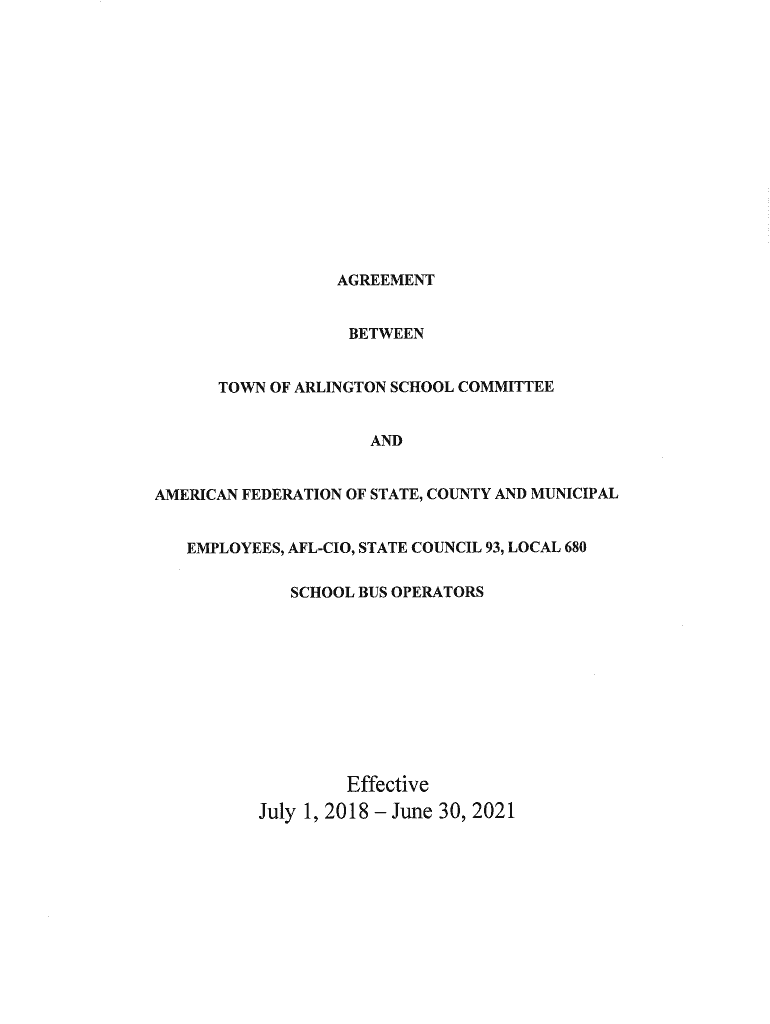 AGREEMENT

BETWEEN

TOWN OF ARLINGTON SCHOOL COMMITTEE

AND

AMERICAN FEDERATION OF STATE, COUNTY AND MUNICIPAL

EMPLOYEES, AFL-CIO, STATE COUNCIL 93, LOCAL 680

SCHOOL BUS OPERATORS

Effective
July 1, 2018 – June 30, 2021